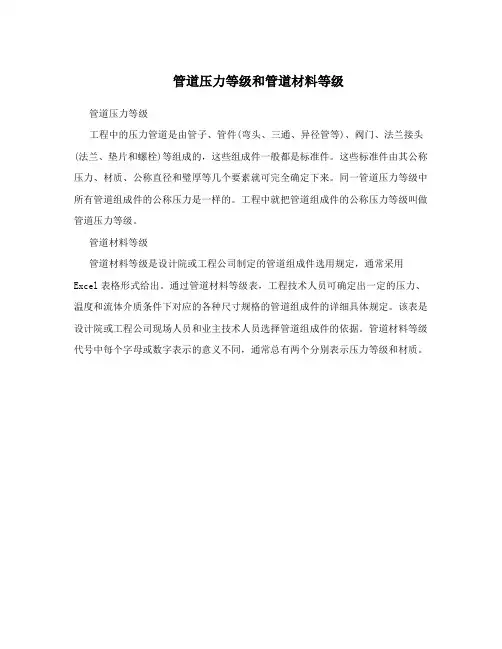 管道压力等级和管道材料等级

管道压力等级

工程中的压力管道是由管子、管件(弯头、三通、异径管等)、阀门、法兰接头(法兰、垫片和螺栓)等组成的，这些组成件一般都是标准件。这些标准件由其公称压力、材质、公称直径和壁厚等几个要素就可完全确定下来。同一管道压力等级中所有管道组成件的公称压力是一样的。工程中就把管道组成件的公称压力等级叫做管道压力等级。

管道材料等级

管道材料等级是设计院或工程公司制定的管道组成件选用规定，通常采用Excel表格形式给出。通过管道材料等级表，工程技术人员可确定出一定的压力、温度和流体介质条件下对应的各种尺寸规格的管道组成件的详细具体规定。该表是设计院或工程公司现场人员和业主技术人员选择管道组成件的依据。管道材料等级代号中每个字母或数字表示的意义不同，通常总有两个分别表示压力等级和材质。